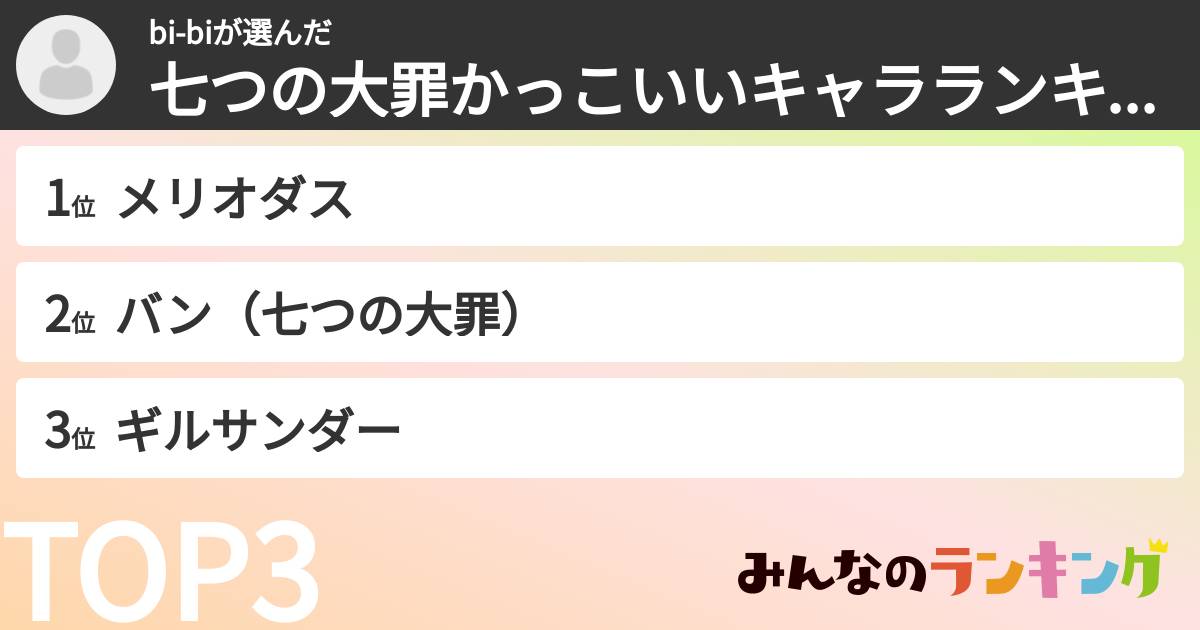 bi-biが選んだ

七つの大罪かっこいいキャラランキ...

1位 メリオダス

2位 バン（七つの大罪）

3位 ギルサンダー

TOP3

みんなのランキング